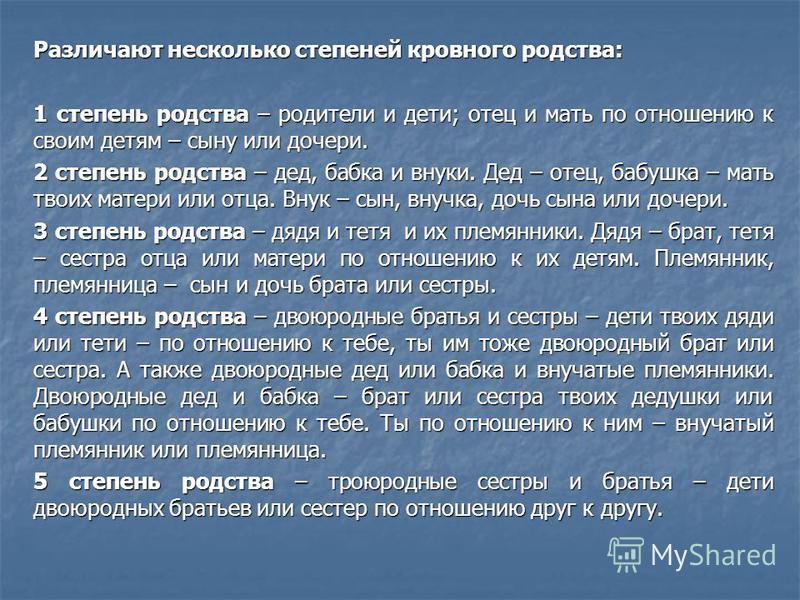 Различают несколько степеней кровного родства:

1 степень родства – родители и дети; отец и мать по отношению к своим детям – сыну или дочери.

2 степень родства – дед, бабка и внуки. Дед – отец, бабушка – мать твоих матери или отца. Внук – сын, внучка, дочь сына или дочери.

3 степень родства – дядя и тетя и их племянники. Дядя – брат, тетя – сестра отца или матери по отношению к их детям. Племянник, племянница – сын и дочь брата или сестры.

4 степень родства – двоюродные братья и сестры – дети твоих дяди или тети – по отношению к тебе, ты им тоже двоюродный брат или сестра. А также двоюродные дед или бабка и внучатые племянники. Двоюродные дед и бабка – брат или сестра твоих дедушки или бабушки по отношению к тебе. Ты по отношению к ним – внучатый племянник или племянница.

5 степень родства – троюродные сестры и братья – дети двоюродных братьев или сестер по отношению друг к другу.

MyShared